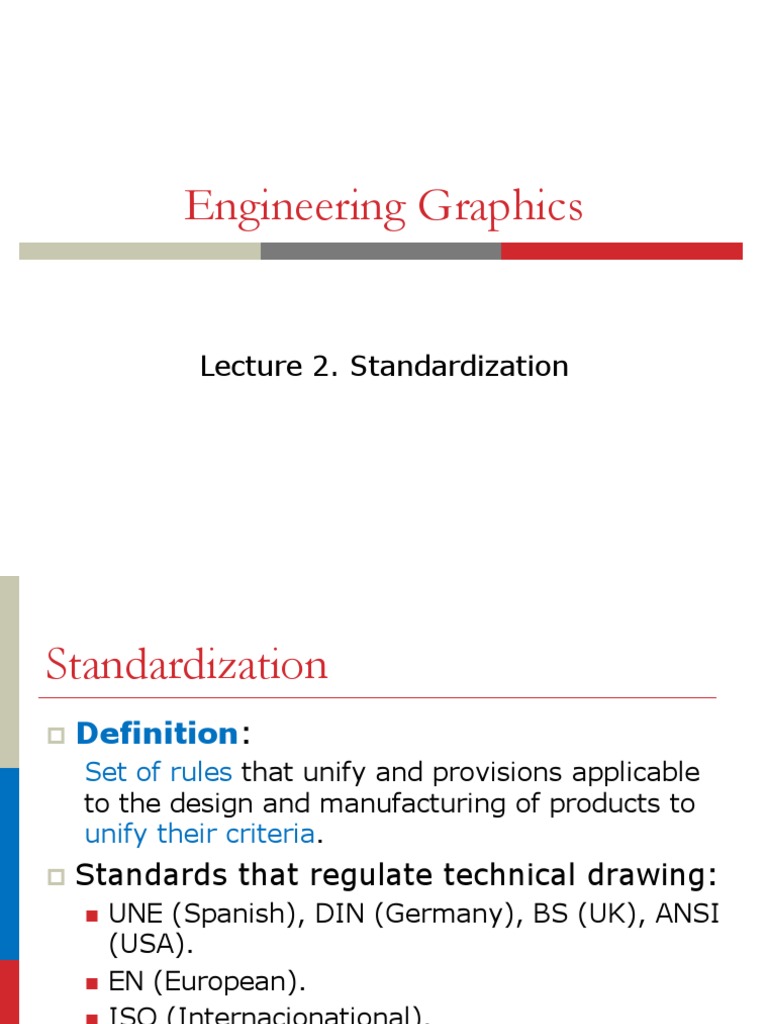 Engineering Graphics

Lecture 2. Standardization

Standardization

Definition:

Set of rules that unify and provisions applicable to the design and manufacturing of products to unify their criteria.

Standards that regulate technical drawing:

UNE (Spanish), DIN (Germany), BS (UK), ANSI (USA).

EN (European).

ISO (Internacionational).